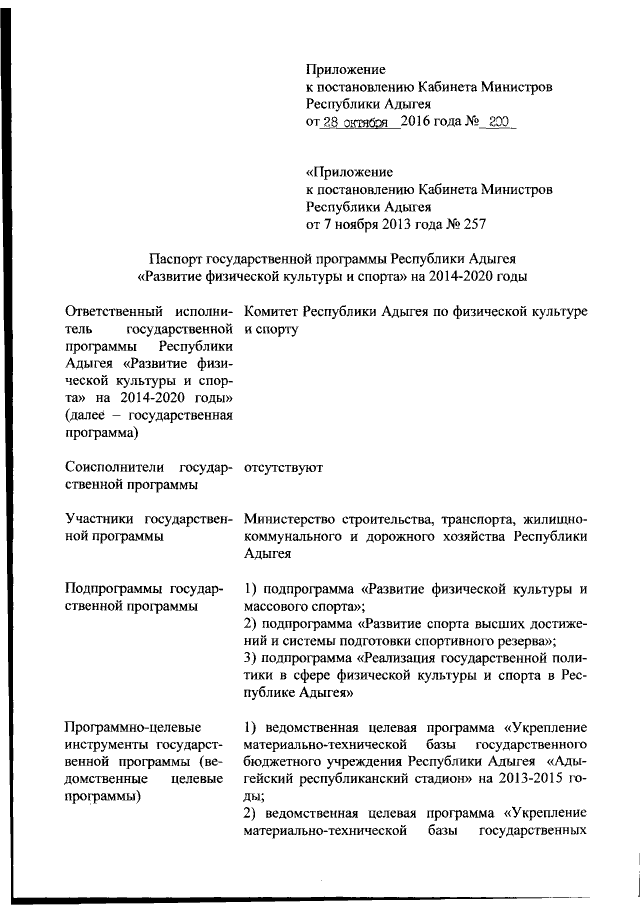 Приложение
к постановлению Кабинета Министров
Республики Адыгея
от 28 октября 2016 года № 200

«Приложение
к постановлению Кабинета Министров
Республики Адыгея
от 7 ноября 2013 года № 257

Паспорт государственной программы Республики Адыгея
«Развитие физической культуры и спорта» на 2014-2020 годы

| | |
|---|---|
| Ответственный исполнитель государственной программы Республики Адыгея «Развитие физической культуры и спорта» на 2014-2020 годы» (далее – государственная программа) | Комитет Республики Адыгея по физической культуре и спорту |
| Соисполнители государственной программы | отсутствуют |
| Участники государственной программы | Министерство строительства, транспорта, жилищно-коммунального и дорожного хозяйства Республики Адыгея |
| Подпрограммы государственной программы | 1) подпрограмма «Развитие физической культуры и массового спорта»; 2) подпрограмма «Развитие спорта высших достижений и системы подготовки спортивного резерва»; 3) подпрограмма «Реализация государственной политики в сфере физической культуры и спорта в Республике Адыгея» |
| Программно-целевые инструменты государственной программы (ведомственные целевые программы) | 1) ведомственная целевая программа «Укрепление материально-технической базы государственного бюджетного учреждения Республики Адыгея «Адыгейский республиканский стадион» на 2013-2015 годы; 2) ведомственная целевая программа «Укрепление материально-технической базы государственных |